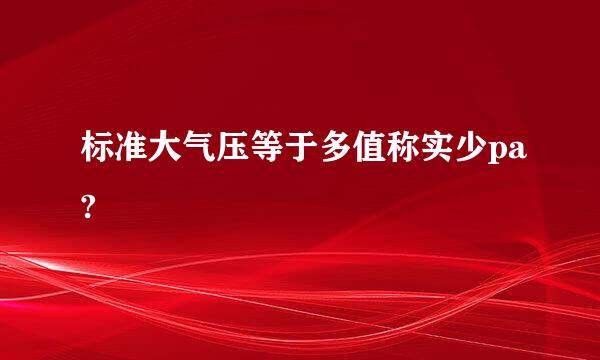 标准大气压等于多值称实少pa?